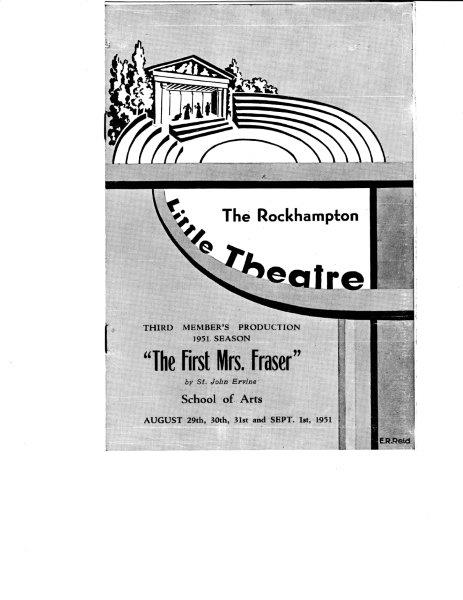 The Rockhampton

Little Theatre

THIRD MEMBER'S PRODUCTION
1951 SEASON

"The First Mrs. Fraser"

by St. John Ervine

School of Arts

AUGUST 29th, 30th, 31st and SEPT. 1st, 1951

E.R.Reid